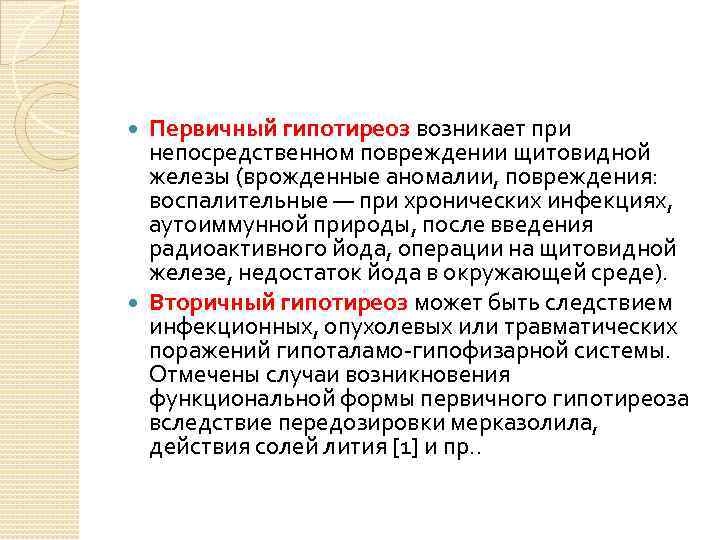 Первичный гипотиреоз возникает при непосредственном повреждении щитовидной железы (врожденные аномалии, повреждения: воспалительные — при хронических инфекциях, аутоиммунной природы, после введения радиоактивного йода, операции на щитовидной железе, недостаток йода в окружающей среде).

Вторичный гипотиреоз может быть следствием инфекционных, опухолевых или травматических поражений гипоталамо-гипофизарной системы. Отмечены случаи возникновения функциональной формы первичного гипотиреоза вследствие передозировки мерказолила, действия солей лития [1] и пр..